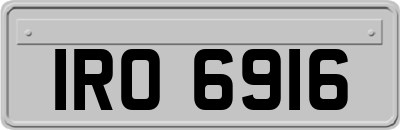 IRO 6916